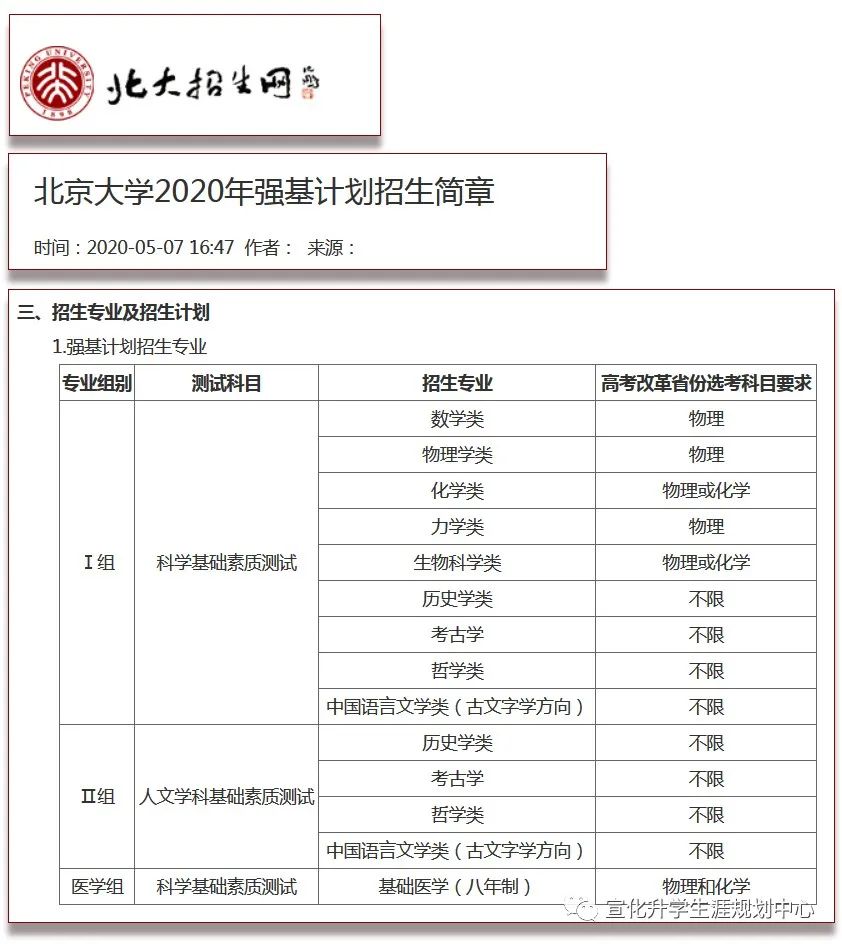 PEKING UNIVERSITY 1898

北大招生网

北京大学2020年强基计划招生简章

时间：2020-05-07 16:47 作者： 来源：

三、招生专业及招生计划

1.强基计划招生专业

| 专业组别 | 测试科目 | 招生专业 | 高考改革省份选考科目要求 |
|---|---|---|---|
| Ⅰ组 | 科学基础素质测试 | 数学类 | 物理 |
| | | 物理学类 | 物理 |
| | | 化学类 | 物理或化学 |
| | | 力学类 | 物理 |
| | | 生物科学类 | 物理或化学 |
| | | 历史学类 | 不限 |
| | | 考古学 | 不限 |
| | | 哲学类 | 不限 |
| | | 中国语言文学类（古文字学方向） | 不限 |
| Ⅱ组 | 人文学科基础素质测试 | 历史学类 | 不限 |
| | | 考古学 | 不限 |
| | | 哲学类 | 不限 |
| | | 中国语言文学类（古文字学方向） | 不限 |
| 医学组 | 科学基础素质测试 | 基础医学（八年制） | 物理和化学 |

宣化升学生涯规划中心